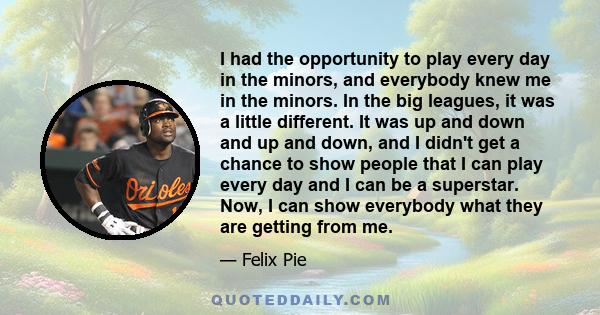 Orioles

I had the opportunity to play every day in the minors, and everybody knew me in the minors. In the big leagues, it was a little different. It was up and down and up and down, and I didn't get a chance to show people that I can play every day and I can be a superstar. Now, I can show everybody what they are getting from me.

— Felix Pie

QUOTEDDAILY.COM